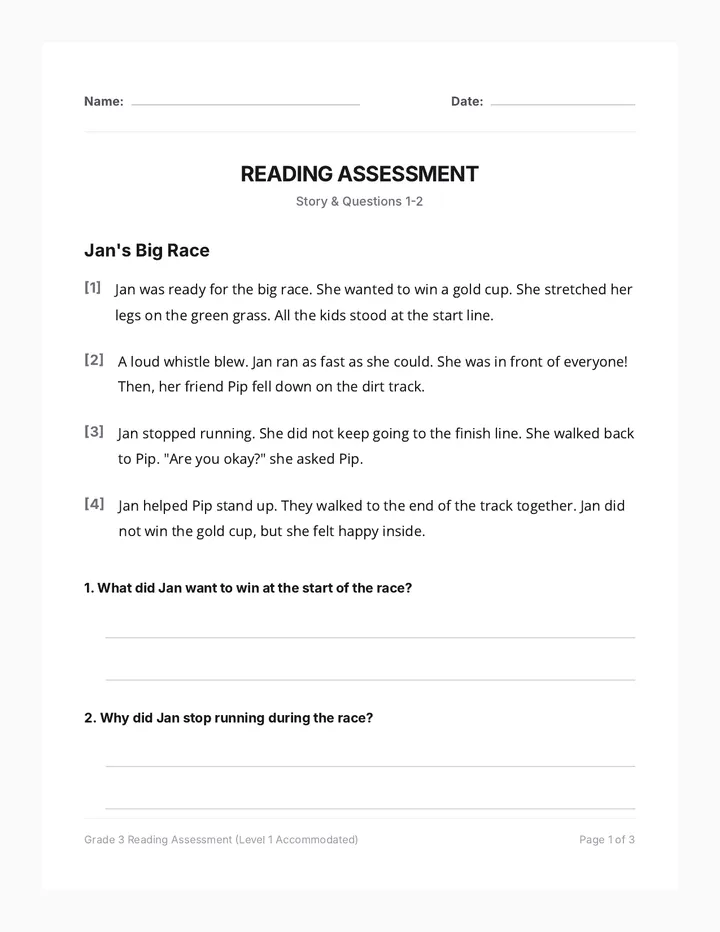 Name: Date:

READING ASSESSMENT

Story & Questions 1-2

Jan's Big Race

[1] Jan was ready for the big race. She wanted to win a gold cup. She stretched her legs on the green grass. All the kids stood at the start line.

[2] A loud whistle blew. Jan ran as fast as she could. She was in front of everyone! Then, her friend Pip fell down on the dirt track.

[3] Jan stopped running. She did not keep going to the finish line. She walked back to Pip. "Are you okay?" she asked Pip.

[4] Jan helped Pip stand up. They walked to the end of the track together. Jan did not win the gold cup, but she felt happy inside.

1. What did Jan want to win at the start of the race?

2. Why did Jan stop running during the race?

Grade 3 Reading Assessment (Level 1 Accommodated)

Page 1 of 3